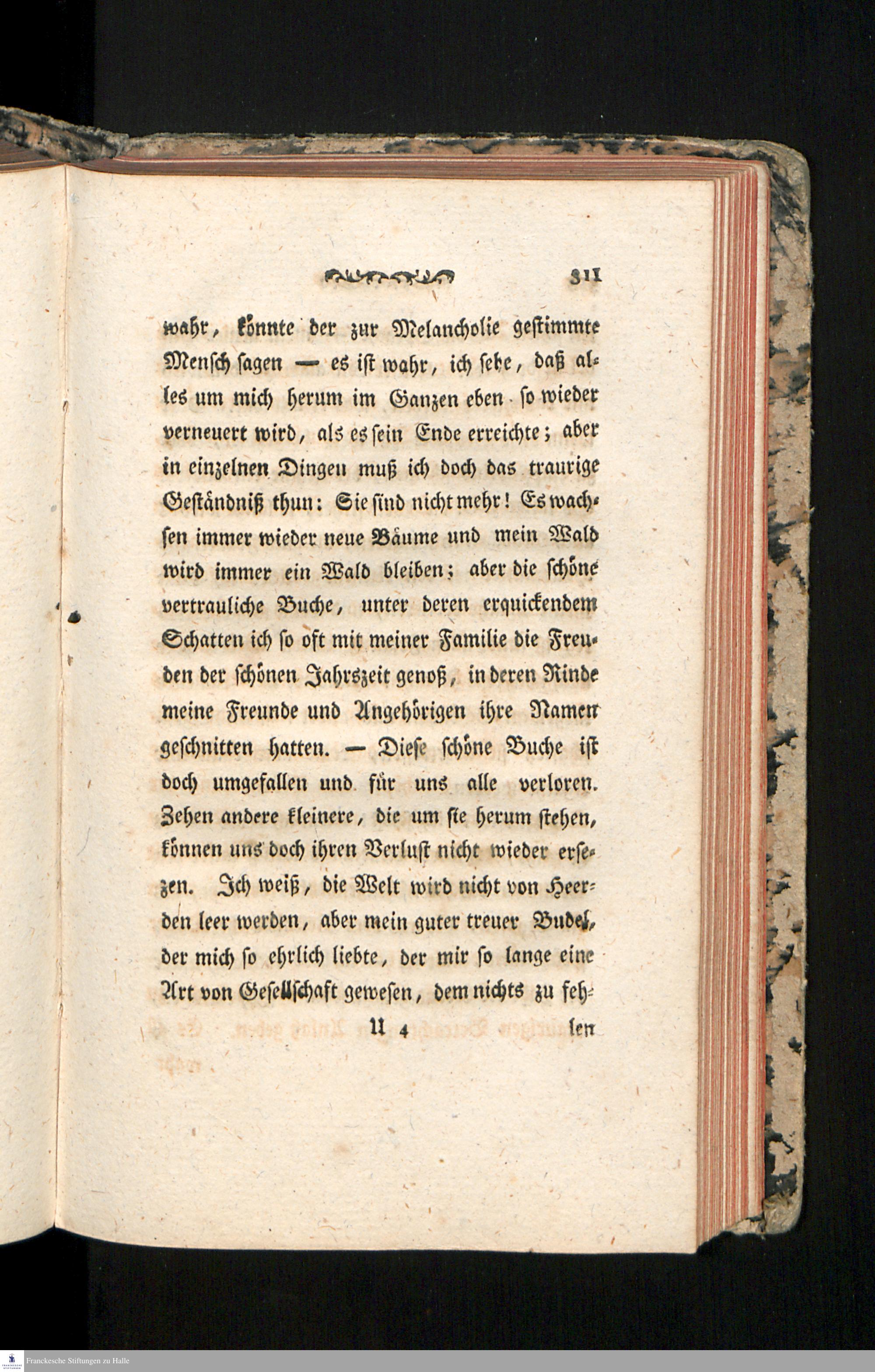 311

wahr, könnte der zur Melancholie gestimmte Mensch sagen — es ist wahr, ich sehe, daß alles um mich herum im Ganzen eben so wieder verneuert wird, als es sein Ende erreichte; aber in einzelnen Dingen muß ich doch das traurige Geständniß thun: Sie sind nicht mehr! Es wachsen immer wieder neue Bäume und mein Wald wird immer ein Wald bleiben; aber die schöne vertrauliche Buche, unter deren erquickendem Schatten ich so oft mit meiner Familie die Freuden der schönen Jahrszeit genoß, in deren Rinde meine Freunde und Angehörigen ihre Namen geschnitten hatten. — Diese schöne Buche ist doch umgefallen und für uns alle verloren. Zehen andere kleinere, die um sie herum stehen, können uns doch ihren Verlust nicht wieder ersezen. Ich weiß, die Welt wird nicht von Heerden leer werden, aber mein guter treuer Budel, der mich so ehrlich liebte, der mir so lange eine Art von Gesellschaft gewesen, dem nichts zu feh-

U 4 len

Franckesche Stiftungen zu Halle